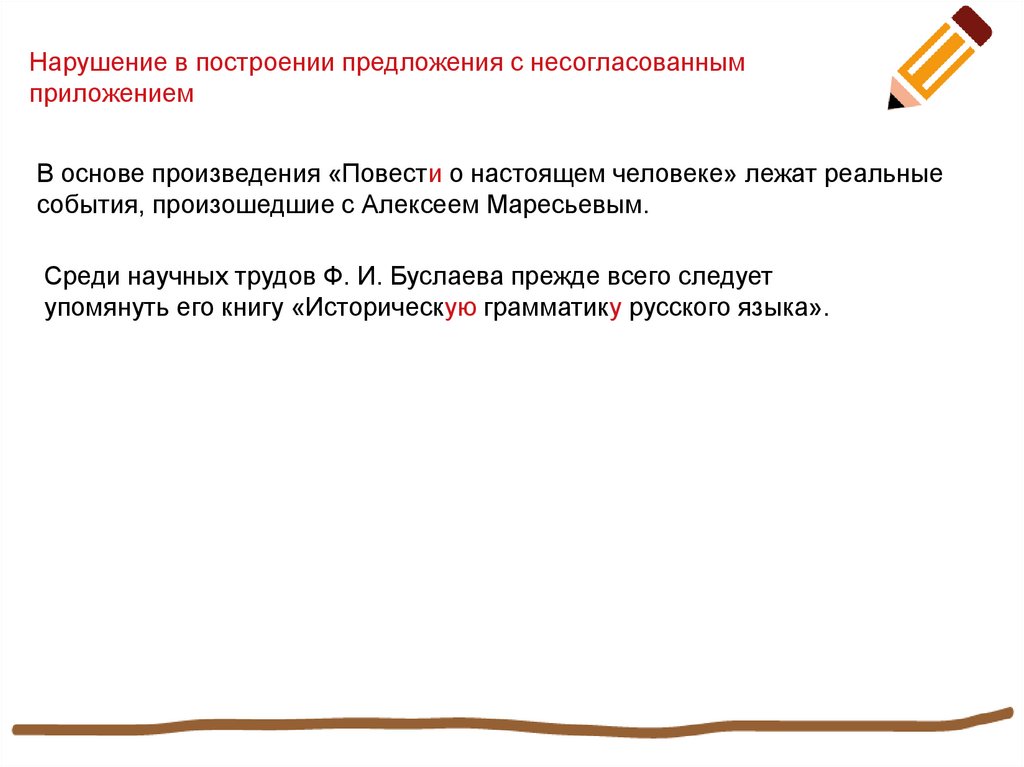 Нарушение в построении предложения с несогласованным приложением

В основе произведения «Повести о настоящем человеке» лежат реальные события, произошедшие с Алексеем Маресьевым.

Среди научных трудов Ф. И. Буслаева прежде всего следует упомянуть его книгу «Историческую грамматику русского языка».